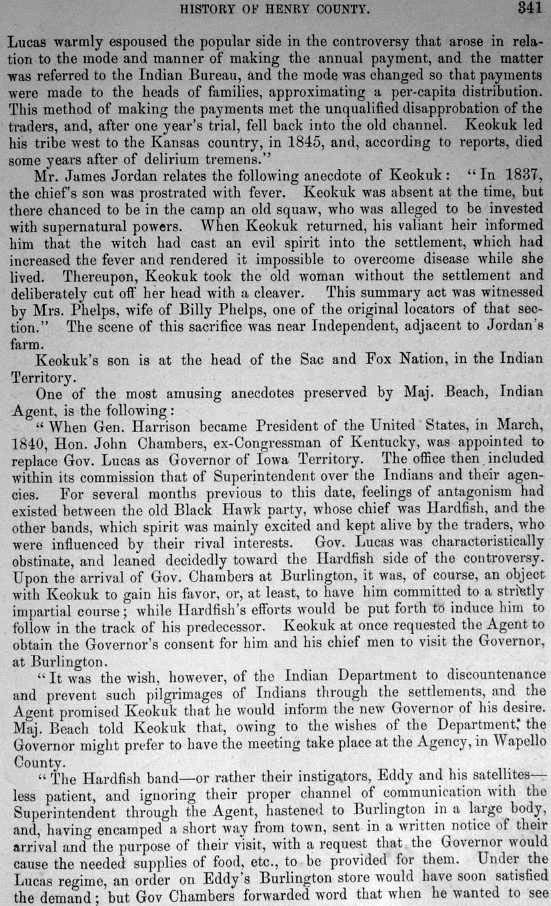 HISTORY OF HENRY COUNTY. 341

Lucas warmly espoused the popular side in the controversy that arose in relation to the mode and manner of making the annual payment, and the matter was referred to the Indian Bureau, and the mode was changed so that payments were made to the heads of families, approximating a per-capita distribution. This method of making the payments met the unqualified disapprobation of the traders, and, after one year's trial, fell back into the old channel. Keokuk led his tribe west to the Kansas country, in 1845, and, according to reports, died some years after of delirium tremens."

Mr. James Jordan relates the following anecdote of Keokuk: "In 1837, the chief's son was prostrated with fever. Keokuk was absent at the time, but there chanced to be in the camp an old squaw, who was alleged to be invested with supernatural powers. When Keokuk returned, his valiant heir informed him that the witch had cast an evil spirit into the settlement, which had increased the fever and rendered it impossible to overcome disease while she lived. Thereupon, Keokuk took the old woman without the settlement and deliberately cut off her head with a cleaver. This summary act was witnessed by Mrs. Phelps, wife of Billy Phelps, one of the original locators of that section." The scene of this sacrifice was near Independent, adjacent to Jordan's farm.

Keokuk's son is at the head of the Sac and Fox Nation, in the Indian Territory.

One of the most amusing anecdotes preserved by Maj. Beach, Indian Agent, is the following:

"When Gen. Harrison became President of the United States, in March, 1840, Hon. John Chambers, ex-Congressman of Kentucky, was appointed to replace Gov. Lucas as Governor of Iowa Territory. The office then included within its commission that of Superintendent over the Indians and their agencies. For several months previous to this date, feelings of antagonism had existed between the old Black Hawk party, whose chief was Hardfish, and the other bands, which spirit was mainly excited and kept alive by the traders, who were influenced by their rival interests. Gov. Lucas was characteristically obstinate, and leaned decidedly toward the Hardfish side of the controversy. Upon the arrival of Gov. Chambers at Burlington, it was, of course, an object with Keokuk to gain his favor, or, at least, to have him committed to a strictly impartial course; while Hardfish's efforts would be put forth to induce him to follow in the track of his predecessor. Keokuk at once requested the Agent to obtain the Governor's consent for him and his chief men to visit the Governor, at Burlington.

"It was the wish, however, of the Indian Department to discountenance and prevent such pilgrimages of Indians through the settlements, and the Agent promised Keokuk that he would inform the new Governor of his desire. Maj. Beach told Keokuk that, owing to the wishes of the Department, the Governor might prefer to have the meeting take place at the Agency, in Wapello County.

"The Hardfish band—or rather their instigators, Eddy and his satellites—less patient, and ignoring their proper channel of communication with the Superintendent through the Agent, hastened to Burlington in a large body, and, having encamped a short way from town, sent in a written notice of their arrival and the purpose of their visit, with a request that the Governor would cause the needed supplies of food, etc., to be provided for them. Under the Lucas regime, an order on Eddy's Burlington store would have soon satisfied the demand; but Gov Chambers forwarded word that when he wanted to see